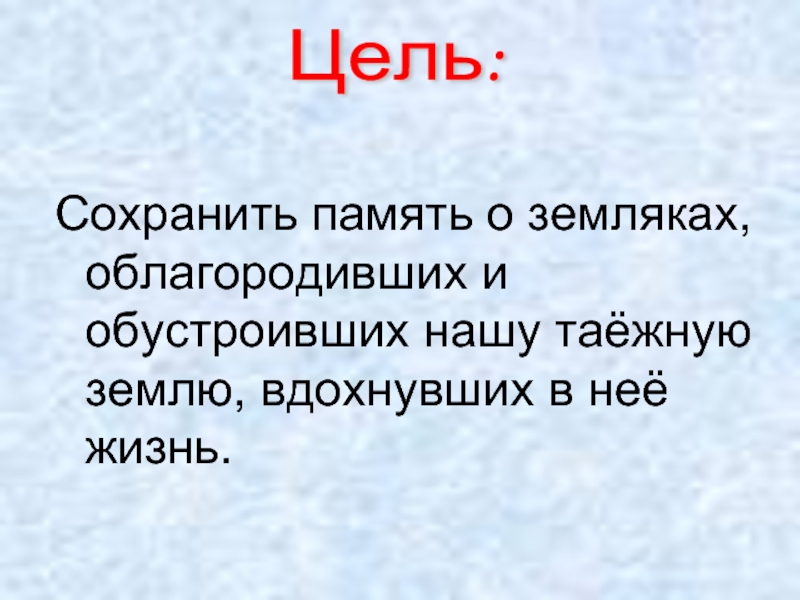 Цель:

Сохранить память о земляках, облагородивших и обустроивших нашу таёжную землю, вдохнувших в неё жизнь.